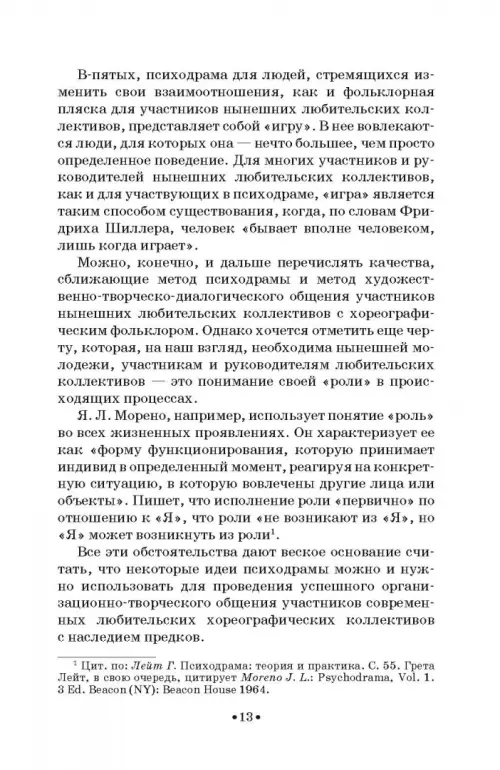 В-пятых, психодрама для людей, стремящихся изменить свои взаимоотношения, как и фольклорная пляска для участников нынешних любительских коллективов, представляет собой «игру». В нее вовлекаются люди, для которых она — нечто большее, чем просто определенное поведение. Для многих участников и руководителей нынешних любительских коллективов, как и для участвующих в психодраме, «игра» является таким способом существования, когда, по словам Фридриха Шиллера, человек «бывает вполне человеком, лишь когда играет».

Можно, конечно, и дальше перечислять качества, сближающие метод психодрамы и метод художественно-творческо-диалогического общения участников нынешних любительских коллективов с хореографическим фольклором. Однако хочется отметить еще черту, которая, на наш взгляд, необходима нынешней молодежи, участникам и руководителям любительских коллективов — это понимание своей «роли» в происходящих процессах.

Я. Л. Морено, например, использует понятие «роль» во всех жизненных проявлениях. Он характеризует ее как «форму функционирования, которую принимает индивид в определенный момент, реагируя на конкретную ситуацию, в которую вовлечены другие лица или объекты». Пишет, что исполнение роли «первично» по отношению к «Я», что роли «не возникают из «Я», но «Я» может возникнуть из роли$^1$.

Все эти обстоятельства дают веское основание считать, что некоторые идеи психодрамы можно и нужно использовать для проведения успешного организационно-творческого общения участников современных любительских хореографических коллективов с наследием предков.

$^1$ Цит. по: Лейт Г. Психодрама: теория и практика. С. 55. Грета Лейт, в свою очередь, цитирует Moreno J. L.: Psychodrama, Vol. 1. 3 Ed. Beacon (NY): Beacon House 1964.

•13•